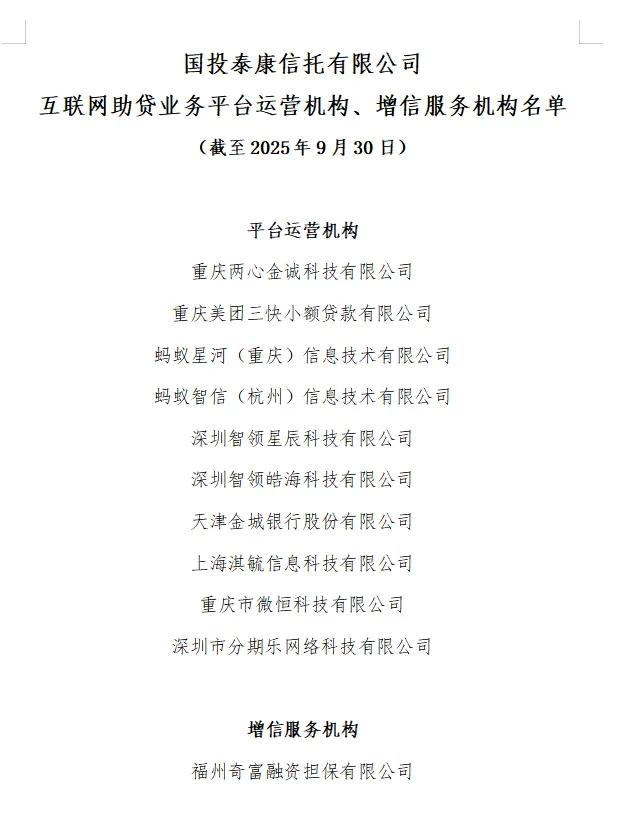 国投泰康信托有限公司
互联网助贷业务平台运营机构、增信服务机构名单
（截至 2025 年 9 月 30 日）

平台运营机构

重庆两心金诚科技有限公司

重庆美团三快小额贷款有限公司

蚂蚁星河（重庆）信息技术有限公司

蚂蚁智信（杭州）信息技术有限公司

深圳智领星辰科技有限公司

深圳智领皓海科技有限公司

天津金城银行股份有限公司

上海淇毓信息科技有限公司

重庆市微恒科技有限公司

深圳市分期乐网络科技有限公司

增信服务机构

福州奇富融资担保有限公司